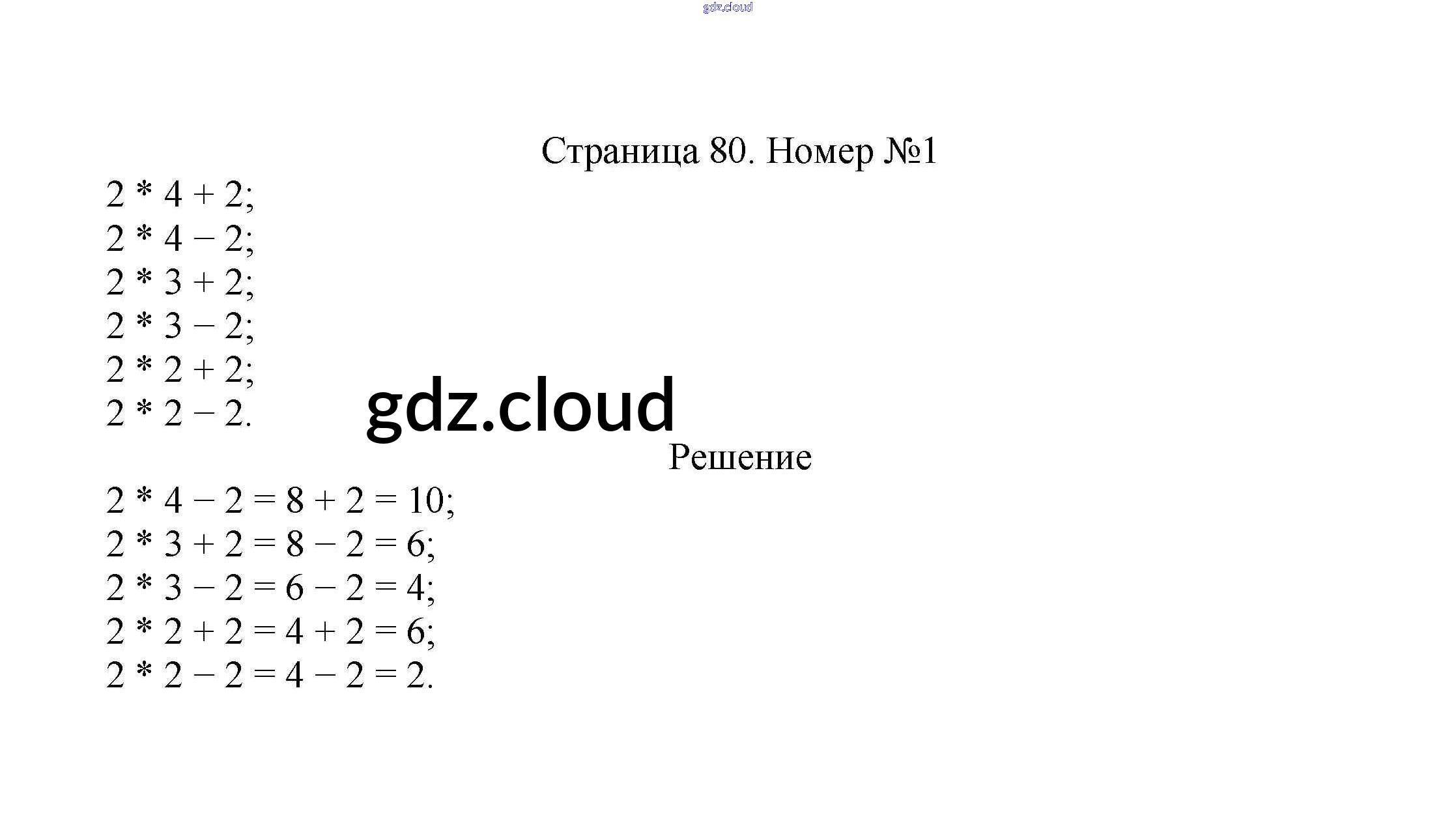 gdz.cloud

Страница 80. Номер №1

$2 * 4 + 2$;
$2 * 4 - 2$;
$2 * 3 + 2$;
$2 * 3 - 2$;
$2 * 2 + 2$;
$2 * 2 - 2$.

gdz.cloud

Решение

$2 * 4 - 2 = 8 + 2 = 10$;
$2 * 3 + 2 = 8 - 2 = 6$;
$2 * 3 - 2 = 6 - 2 = 4$;
$2 * 2 + 2 = 4 + 2 = 6$;
$2 * 2 - 2 = 4 - 2 = 2$.